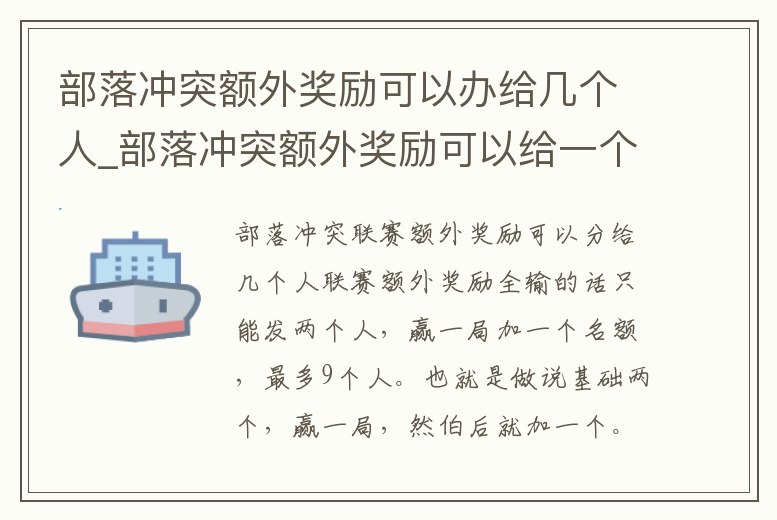 部落冲突额外奖励可以办给几个人_部落冲突额外奖励可以给一个

部落冲突联赛额外奖励可以分给几个人联赛额外奖励全输的话只能发两个人，赢一局加一个名额，最多9个人。也就是做说基础两个，赢一局，然伯后就加一个。